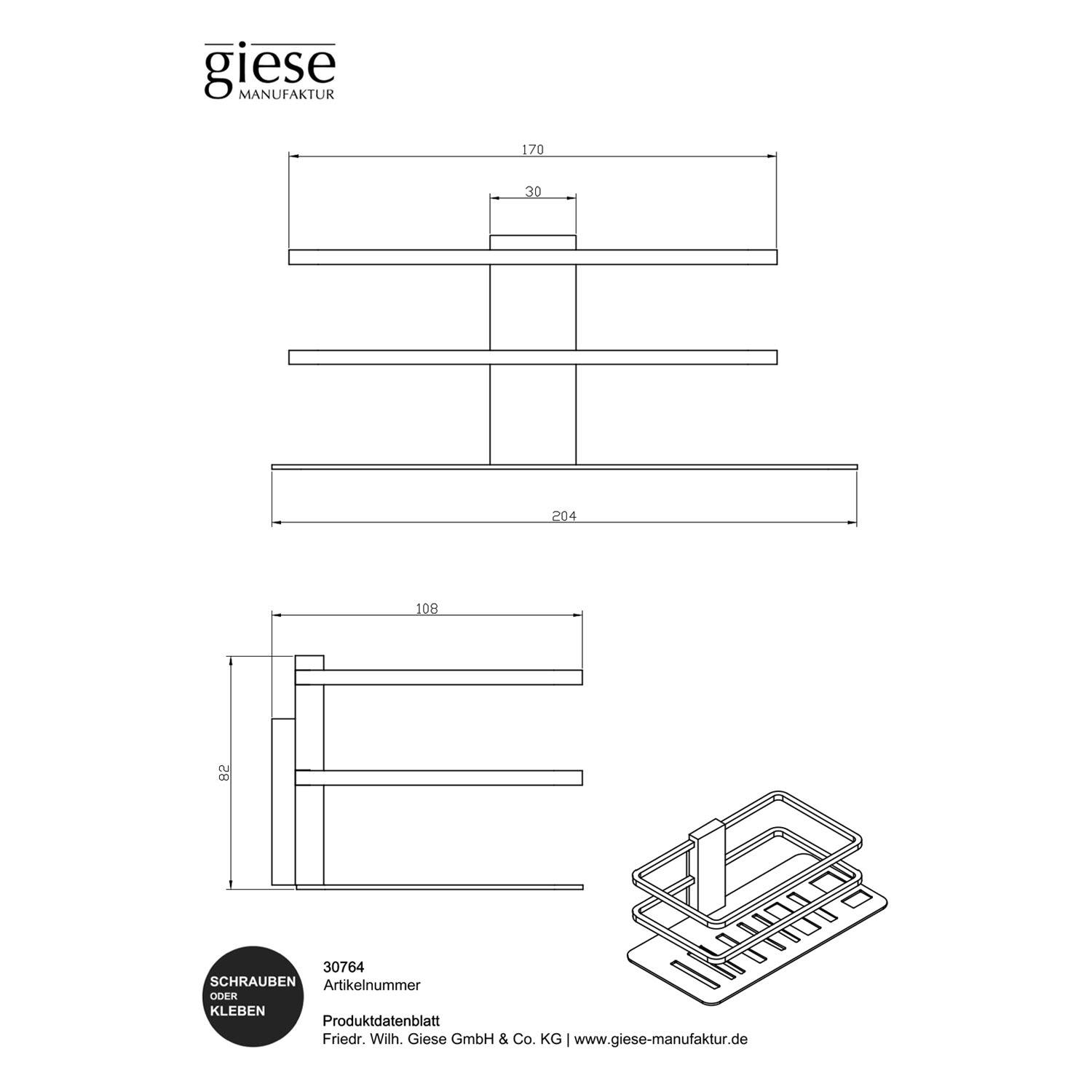 giese
MANUFAKTUR

170

30

204

108

82

SCHRAUBEN
ODER
KLEBEN

30764
Artikelnummer

Produktdatenblatt
Friedr. Wilh. Giese GmbH & Co. KG | www.giese-manufaktur.de